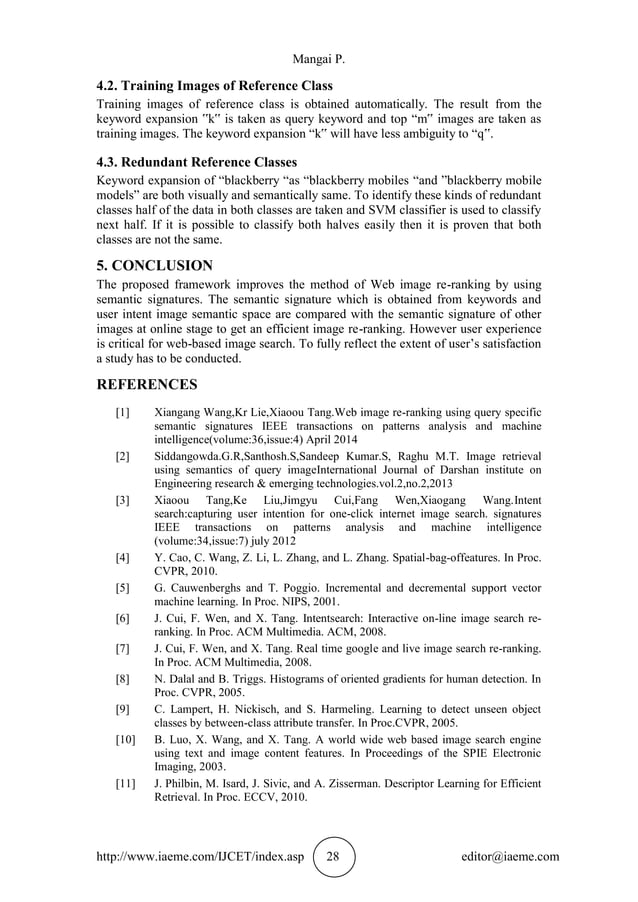 Mangai P.

4.2. Training Images of Reference Class

Training images of reference class is obtained automatically. The result from the keyword expansion "k" is taken as query keyword and top "m" images are taken as training images. The keyword expansion "k" will have less ambiguity to "q".

4.3. Redundant Reference Classes

Keyword expansion of "blackberry "as "blackberry mobiles "and "blackberry mobile models" are both visually and semantically same. To identify these kinds of redundant classes half of the data in both classes are taken and SVM classifier is used to classify next half. If it is possible to classify both halves easily then it is proven that both classes are not the same.

5. CONCLUSION

The proposed framework improves the method of Web image re-ranking by using semantic signatures. The semantic signature which is obtained from keywords and user intent image semantic space are compared with the semantic signature of other images at online stage to get an efficient image re-ranking. However user experience is critical for web-based image search. To fully reflect the extent of user's satisfaction a study has to be conducted.

REFERENCES

[1] Xiangang Wang,Kr Lie,Xiaoou Tang.Web image re-ranking using query specific semantic signatures IEEE transactions on patterns analysis and machine intelligence(volume:36,issue:4) April 2014

[2] Siddangowda.G.R,Santhosh.S,Sandeep Kumar.S, Raghu M.T. Image retrieval using semantics of query imageInternational Journal of Darshan institute on Engineering research & emerging technologies.vol.2,no.2,2013

[3] Xiaoou Tang,Ke Liu,Jimgyu Cui,Fang Wen,Xiaogang Wang.Intent search:capturing user intention for one-click internet image search. signatures IEEE transactions on patterns analysis and machine intelligence (volume:34,issue:7) july 2012

[4] Y. Cao, C. Wang, Z. Li, L. Zhang, and L. Zhang. Spatial-bag-offeatures. In Proc. CVPR, 2010.

[5] G. Cauwenberghs and T. Poggio. Incremental and decremental support vector machine learning. In Proc. NIPS, 2001.

[6] J. Cui, F. Wen, and X. Tang. Intentsearch: Interactive on-line image search re-ranking. In Proc. ACM Multimedia. ACM, 2008.

[7] J. Cui, F. Wen, and X. Tang. Real time google and live image search re-ranking. In Proc. ACM Multimedia, 2008.

[8] N. Dalal and B. Triggs. Histograms of oriented gradients for human detection. In Proc. CVPR, 2005.

[9] C. Lampert, H. Nickisch, and S. Harmeling. Learning to detect unseen object classes by between-class attribute transfer. In Proc.CVPR, 2005.

[10] B. Luo, X. Wang, and X. Tang. A world wide web based image search engine using text and image content features. In Proceedings of the SPIE Electronic Imaging, 2003.

[11] J. Philbin, M. Isard, J. Sivic, and A. Zisserman. Descriptor Learning for Efficient Retrieval. In Proc. ECCV, 2010.

http://www.iaeme.com/IJCET/index.asp 28 editor@iaeme.com